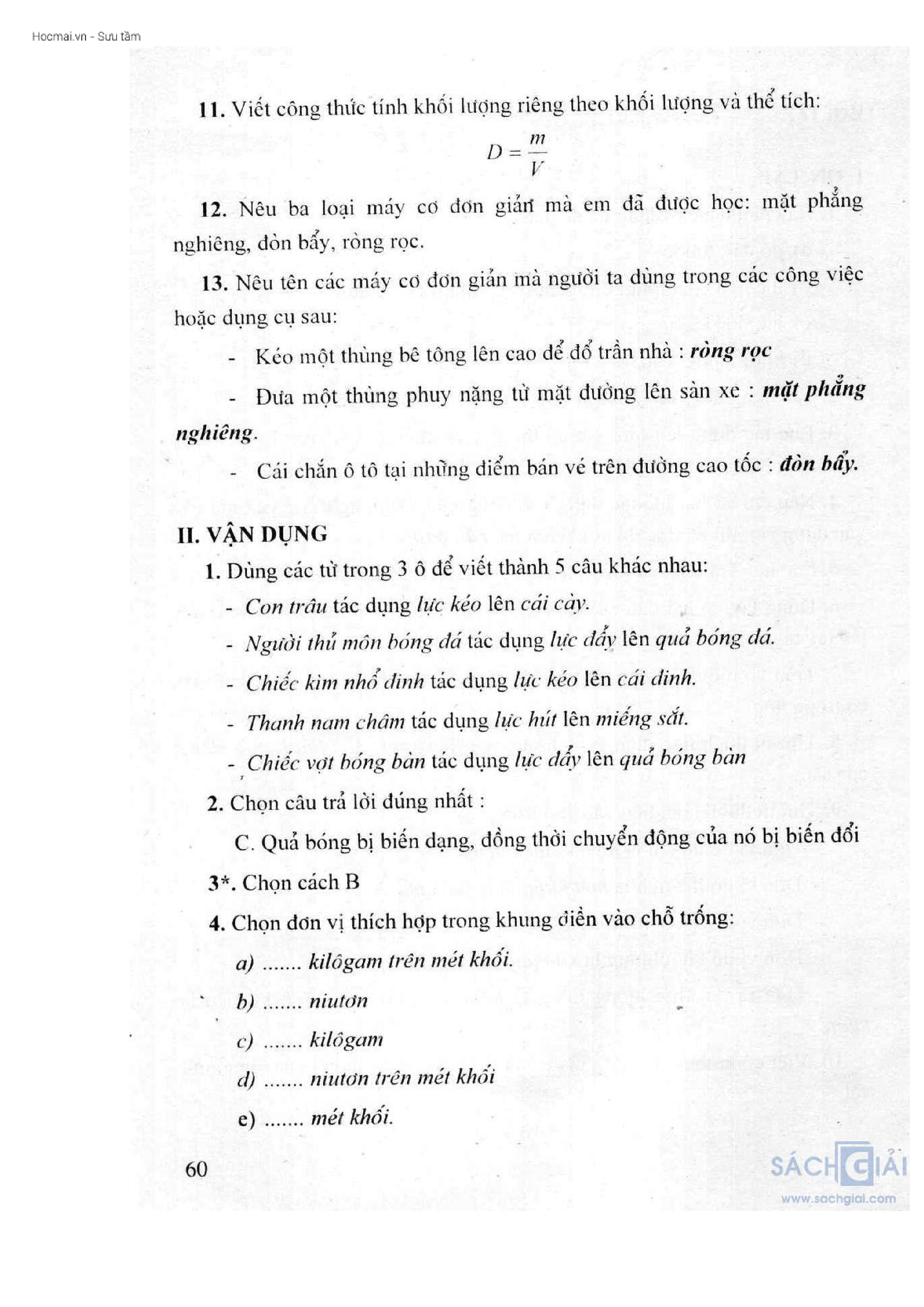 Hocmai.vn - Sưu tầm

11. Viết công thức tính khối lượng riêng theo khối lượng và thể tích:

$D = \frac{m}{V}$

12. Nêu ba loại máy cơ đơn giản mà em đã được học: mặt phẳng nghiêng, đòn bẩy, ròng rọc.

13. Nêu tên các máy cơ đơn giản mà người ta dùng trong các công việc hoặc dụng cụ sau:

- Kéo một thùng bê tông lên cao để đổ trần nhà : ròng rọc

- Đưa một thùng phuy nặng từ mặt đường lên sàn xe : mặt phẳng nghiêng.

- Cái chắn ô tô tại những điểm bán vé trên đường cao tốc : đòn bẩy.

II. VẬN DỤNG

1. Dùng các từ trong 3 ô để viết thành 5 câu khác nhau:

- Con trâu tác dụng lực kéo lên cái cày.

- Người thủ môn bóng đá tác dụng lực đẩy lên quả bóng đá.

- Chiếc kìm nhổ đinh tác dụng lực kéo lên cái đinh.

- Thanh nam châm tác dụng lực hút lên miếng sắt.

- Chiếc vợt bóng bàn tác dụng lực đẩy lên quả bóng bàn

2. Chọn câu trả lời đúng nhất :

C. Quả bóng bị biến dạng, đồng thời chuyển động của nó bị biến đổi

3*. Chọn cách B

4. Chọn đơn vị thích hợp trong khung điền vào chỗ trống:

a) ....... kilôgam trên mét khối.

b) ....... niutơn

c) ....... kilôgam

d) ....... niutơn trên mét khối

e) ....... mét khối.

60

SÁCH GIẢI
www.sachgiai.com